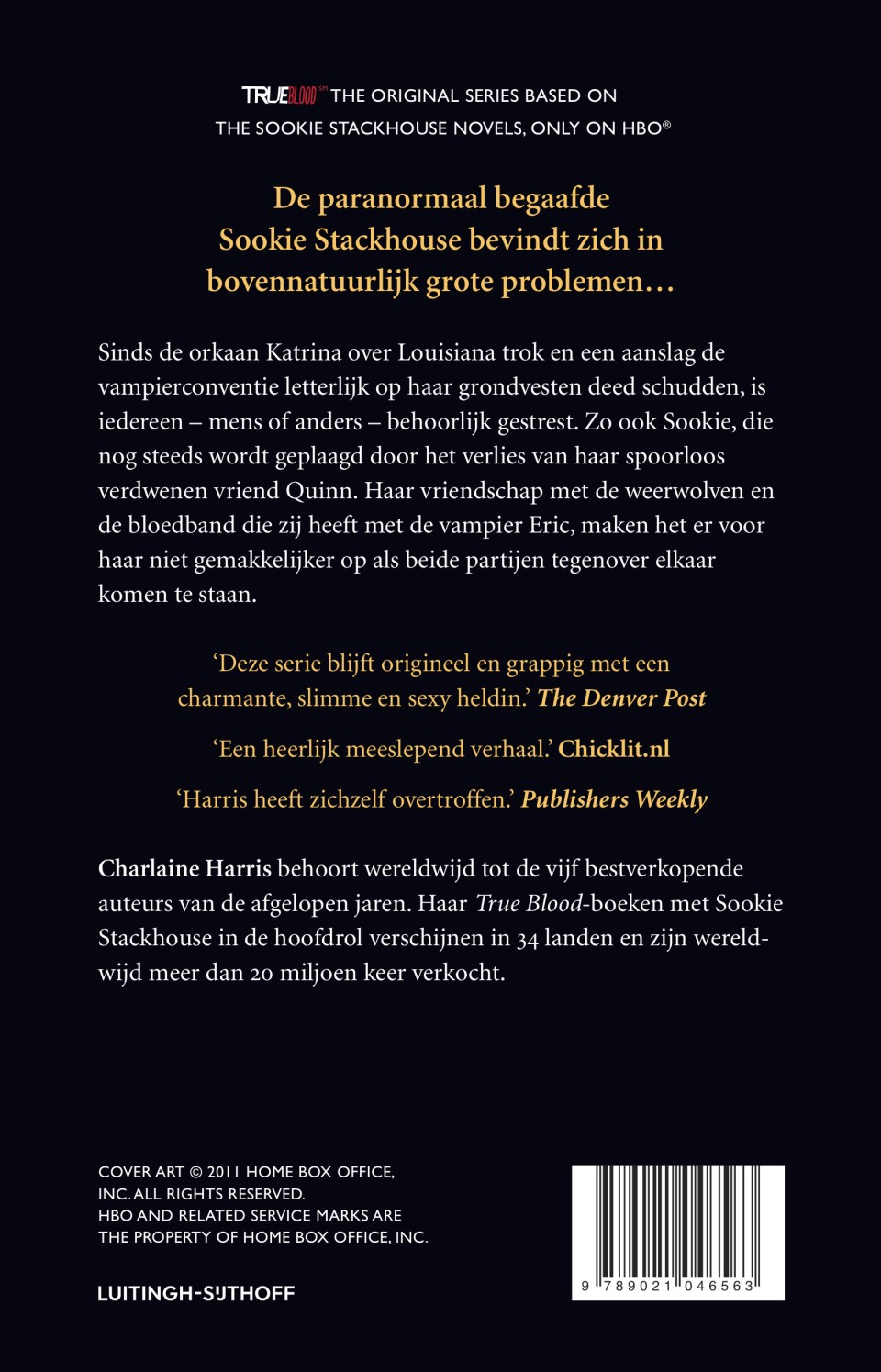 TRUEBLOOD℠ THE ORIGINAL SERIES BASED ON THE SOOKIE STACKHOUSE NOVELS, ONLY ON HBO®

De paranormaal begaafde Sookie Stackhouse bevindt zich in bovennatuurlijk grote problemen…

Sinds de orkaan Katrina over Louisiana trok en een aanslag de vampierconventie letterlijk op haar grondvesten deed schudden, is iedereen – mens of anders – behoorlijk gestrest. Zo ook Sookie, die nog steeds wordt geplaagd door het verlies van haar spoorloos verdwenen vriend Quinn. Haar vriendschap met de weerwolven en de bloedband die zij heeft met de vampier Eric, maken het er voor haar niet gemakkelijker op als beide partijen tegenover elkaar komen te staan.

‘Deze serie blijft origineel en grappig met een charmante, slimme en sexy heldin.’ The Denver Post

‘Een heerlijk meeslepend verhaal.’ Chicklit.nl

‘Harris heeft zichzelf overtroffen.’ Publishers Weekly

Charlaine Harris behoort wereldwijd tot de vijf bestverkopende auteurs van de afgelopen jaren. Haar True Blood-boeken met Sookie Stackhouse in de hoofdrol verschijnen in 34 landen en zijn wereldwijd meer dan 20 miljoen keer verkocht.

COVER ART © 2011 HOME BOX OFFICE, INC. ALL RIGHTS RESERVED. HBO AND RELATED SERVICE MARKS ARE THE PROPERTY OF HOME BOX OFFICE, INC.

LUITINGH-SIJTHOFF

9 789021 046563